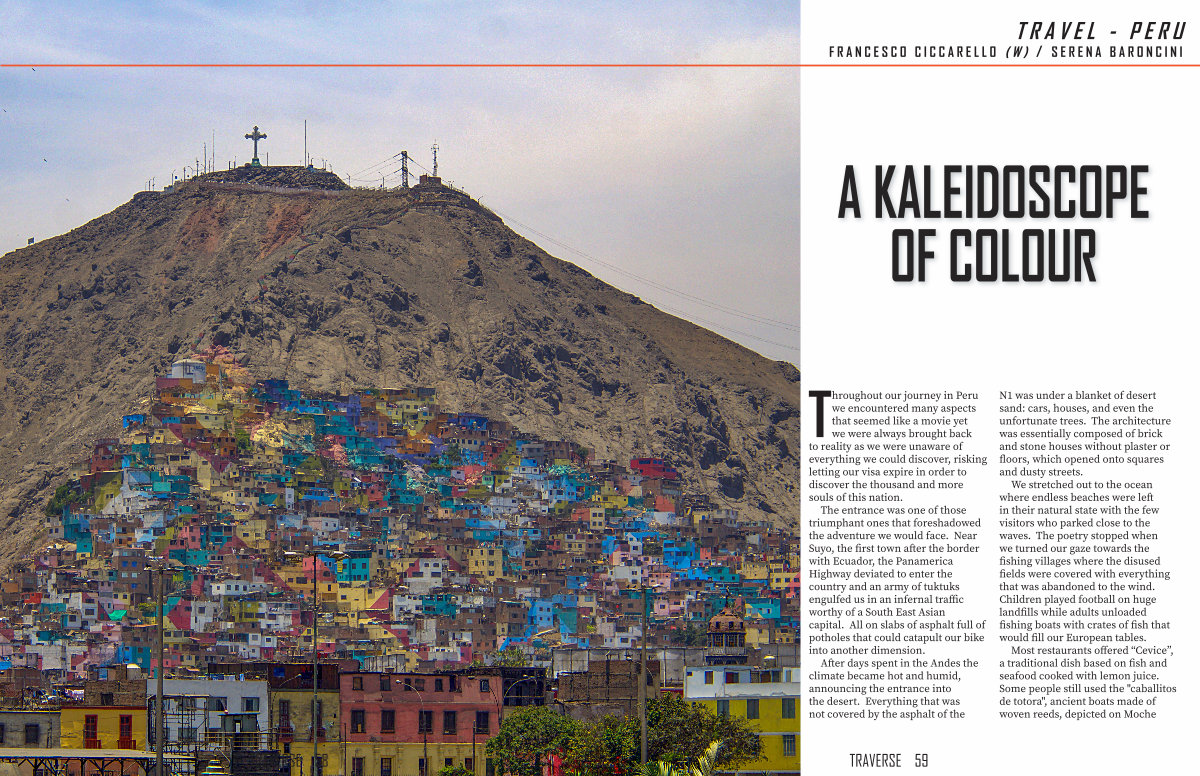 TRAVEL - PERU
FRANCESCO CICCARELLO (W) / SERENA BARONCINI

A KALEIDOSCOPE OF COLOUR

Throughout our journey in Peru we encountered many aspects that seemed like a movie yet we were always brought back to reality as we were unaware of everything we could discover, risking letting our visa expire in order to discover the thousand and more souls of this nation.

The entrance was one of those triumphant ones that foreshadowed the adventure we would face. Near Suyo, the first town after the border with Ecuador, the Panamerica Highway deviated to enter the country and an army of tuktuks engulfed us in an infernal traffic worthy of a South East Asian capital. All on slabs of asphalt full of potholes that could catapult our bike into another dimension.

After days spent in the Andes the climate became hot and humid, announcing the entrance into the desert. Everything that was not covered by the asphalt of the N1 was under a blanket of desert sand: cars, houses, and even the unfortunate trees. The architecture was essentially composed of brick and stone houses without plaster or floors, which opened onto squares and dusty streets.

We stretched out to the ocean where endless beaches were left in their natural state with the few visitors who parked close to the waves. The poetry stopped when we turned our gaze towards the fishing villages where the disused fields were covered with everything that was abandoned to the wind. Children played football on huge landfills while adults unloaded fishing boats with crates of fish that would fill our European tables.

Most restaurants offered “Cevice”, a traditional dish based on fish and seafood cooked with lemon juice. Some people still used the "caballitos de totora", ancient boats made of woven reeds, depicted on Moche

TRAVERSE 59